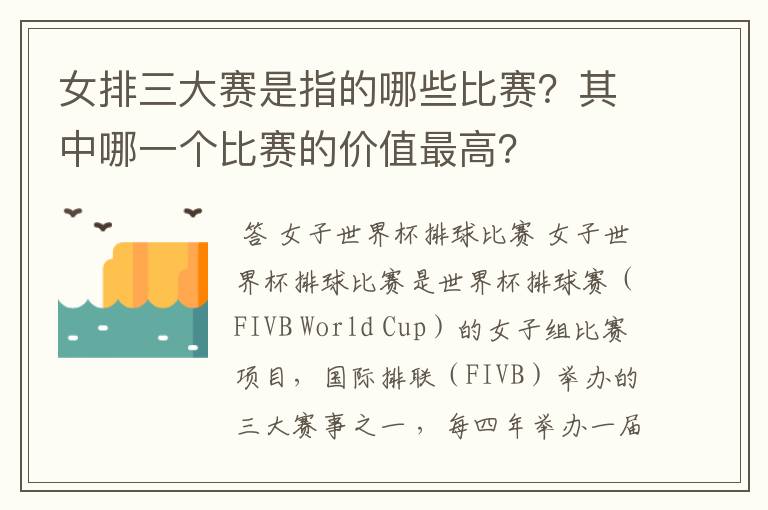 女排三大赛是指的哪些比赛？其中哪一个比赛的价值最高？

答 女子世界杯排球比赛 女子世界杯排球比赛是世界杯排球赛（FIVB World Cup）的女子组比赛项目，国际排联（FIVB）举办的三大赛事之一，每四年举办一届